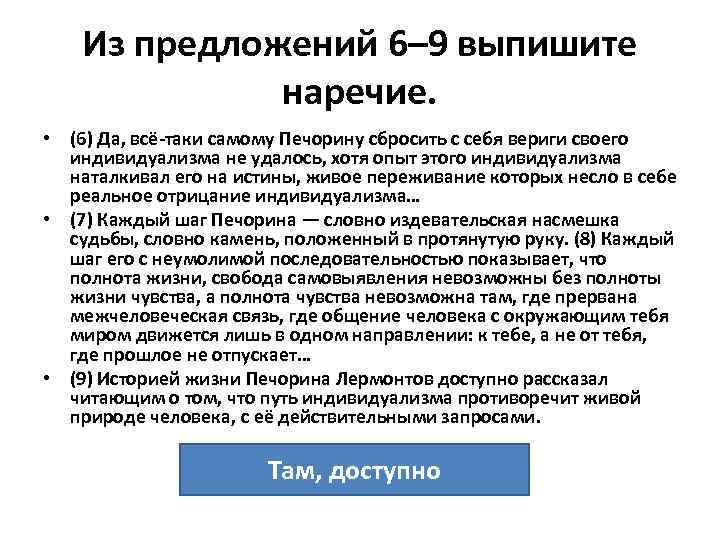 Из предложений 6–9 выпишите наречие.

• (6) Да, всё-таки самому Печорину сбросить с себя вериги своего индивидуализма не удалось, хотя опыт этого индивидуализма наталкивал его на истины, живое переживание которых несло в себе реальное отрицание индивидуализма...

• (7) Каждый шаг Печорина — словно издевательская насмешка судьбы, словно камень, положенный в протянутую руку. (8) Каждый шаг его с неумолимой последовательностью показывает, что полнота жизни, свобода самовыявления невозможны без полноты жизни чувства, а полнота чувства невозможна там, где прервана межчеловеческая связь, где общение человека с окружающим тебя миром движется лишь в одном направлении: к тебе, а не от тебя, где прошлое не отпускает...

• (9) Историей жизни Печорина Лермонтов доступно рассказал читающим о том, что путь индивидуализма противоречит живой природе человека, с её действительными запросами.

Там, доступно